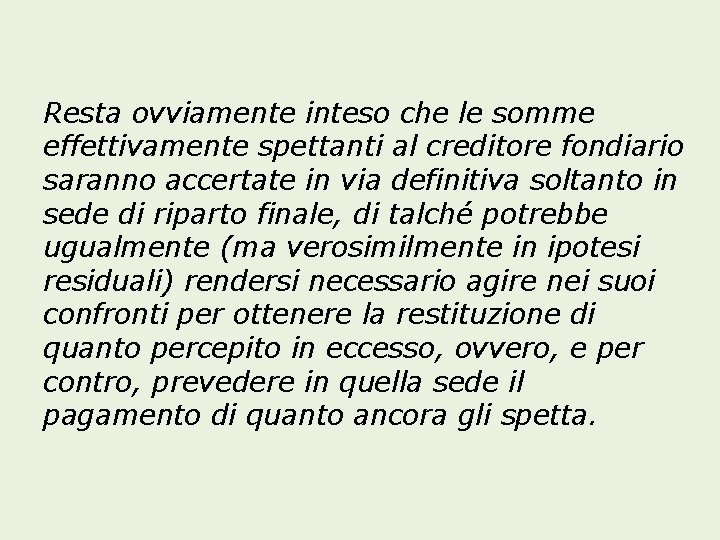 Resta ovviamente inteso che le somme effettivamente spettanti al creditore fondiario saranno accertate in via definitiva soltanto in sede di riparto finale, di talché potrebbe ugualmente (ma verosimilmente in ipotesi residuali) rendersi necessario agire nei suoi confronti per ottenere la restituzione di quanto percepito in eccesso, ovvero, e per contro, prevedere in quella sede il pagamento di quanto ancora gli spetta.